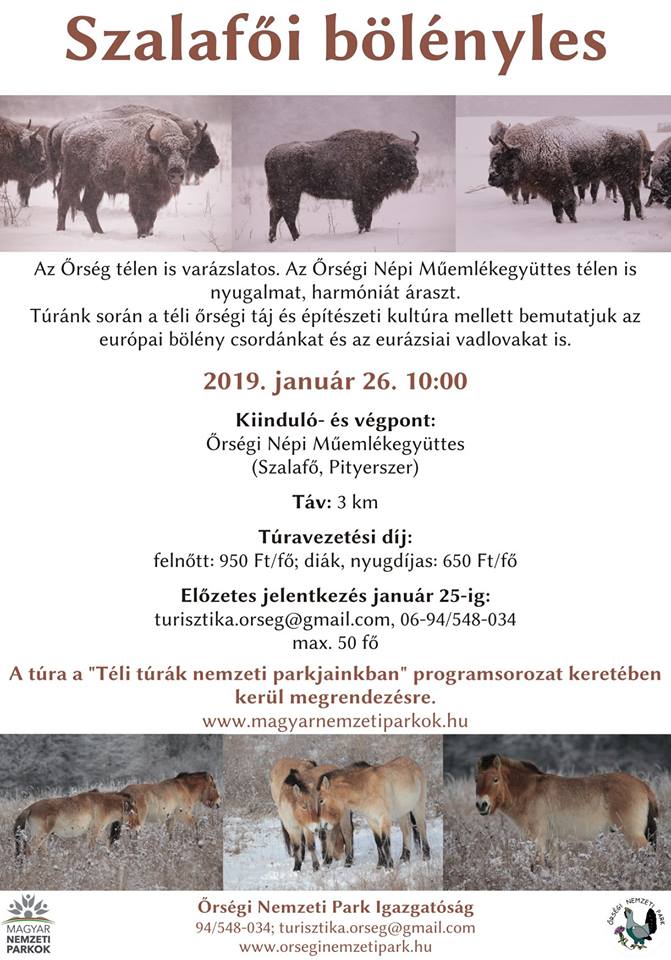 Szalafői bölényles

Az Őrség télen is varázslatos. Az Őrségi Népi Műemlékegyüttes télen is nyugalmat, harmóniát áraszt.
Túránk során a téli őrségi táj és építészeti kultúra mellett bemutatjuk az európai bölény csordánkat és az eurázsiai vadlovakat is.

2019. január 26. 10:00

Kiinduló- és végpont:
Őrségi Népi Műemlékegyüttes
(Szalafő, Pityerszer)

Táv: 3 km

Túravezetési díj:
felnőtt: 950 Ft/fő; diák, nyugdíjas: 650 Ft/fő

Előzetes jelentkezés január 25-ig:
turisztika.orseg@gmail.com, 06-94/548-034
max. 50 fő

A túra a "Téli túrák nemzeti parkjainkban" programsorozat keretében kerül megrendezésre.
www.magyarnemzetiparkok.hu

MAGYAR NEMZETI PARKOK

Őrségi Nemzeti Park Igazgatóság
94/548-034; turisztika.orseg@gmail.com
www.orseginemzetipark.hu

ŐRSÉGI NEMZETI PARK